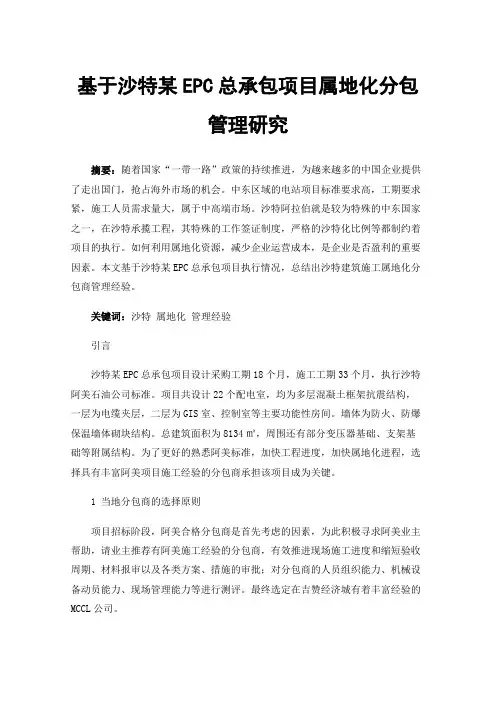 基于沙特某EPC总承包项目属地化分包管理研究

摘要：随着国家“一带一路”政策的持续推进，为越来越多的中国企业提供了走出国门，抢占海外市场的机会。中东区域的电站项目标准要求高，工期要求紧，施工人员需求量大，属于中高端市场。沙特阿拉伯就是较为特殊的中东国家之一，在沙特承揽工程，其特殊的工作签证制度，严格的沙特化比例等都制约着项目的执行。如何利用属地化资源，减少企业运营成本，是企业是否盈利的重要因素。本文基于沙特某EPC总承包项目执行情况，总结出沙特建筑施工属地化分包商管理经验。

关键词：沙特 属地化 管理经验

引言

沙特某EPC总承包项目设计采购工期18个月，施工工期33个月，执行沙特阿美石油公司标准。项目共设计22个配电室，均为多层混凝土框架抗震结构，一层为电缆夹层，二层为GIS室、控制室等主要功能性房间。墙体为防火、防爆保温墙体砌块结构。总建筑面积为8134㎡，周围还有部分变压器基础、支架基础等附属结构。为了更好的熟悉阿美标准，加快工程进度，加快属地化进程，选择具有丰富阿美项目施工经验的分包商承担该项目成为关键。

1 当地分包商的选择原则

项目招标阶段，阿美合格分包商是首先考虑的因素，为此积极寻求阿美业主帮助，请业主推荐有阿美施工经验的分包商，有效推进现场施工进度和缩短验收周期、材料报审以及各类方案、措施的审批；对分包商的人员组织能力、机械设备动员能力、现场管理能力等进行测评。最终选定在吉赞经济城有着丰富经验的MCCL公司。